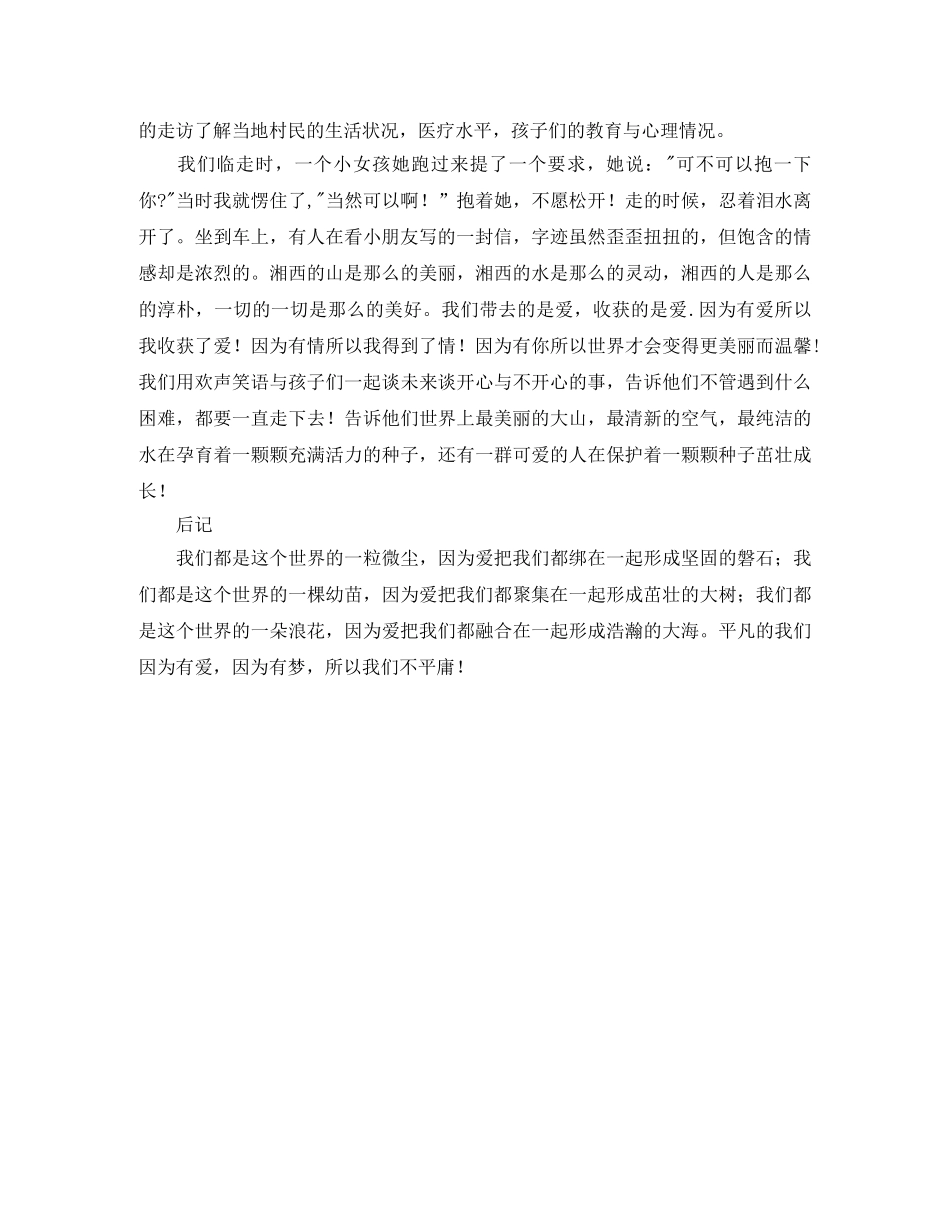 的走访了解当地村民的生活状况，医疗水平，孩子们的教育与心理情况。

我们临走时，一个小女孩她跑过来提了一个要求，她说："可不可以抱一下你?"当时我就愣住了,"当然可以啊！" 抱着她，不愿松开！走的时候，忍着泪水离开了。坐到车上，有人在看小朋友写的一封信，字迹虽然歪歪扭扭的，但饱含的情感却是浓烈的。湘西的山是那么的美丽，湘西的水是那么的灵动，湘西的人是那么的淳朴，一切的一切是那么的美好。我们带去的是爱，收获的是爱.因为有爱所以我收获了爱！因为有情所以我得到了情！因为有你所以世界才会变得更美丽而温馨!我们用欢声笑语与孩子们一起谈未来谈开心与不开心的事，告诉他们不管遇到什么困难，都要一直走下去！告诉他们世界上最美丽的大山，最清新的空气，最纯洁的水在孕育着一颗颗充满活力的种子，还有一群可爱的人在保护着一颗颗种子茁壮成长！

后记

我们都是这个世界的一粒微尘，因为爱把我们都绑在一起形成坚固的磐石；我们都是这个世界的一棵幼苗，因为爱把我们都聚集在一起形成茁壮的大树；我们都是这个世界的一朵浪花，因为爱把我们都融合在一起形成浩瀚的大海。平凡的我们因为有爱，因为有梦，所以我们不平庸！